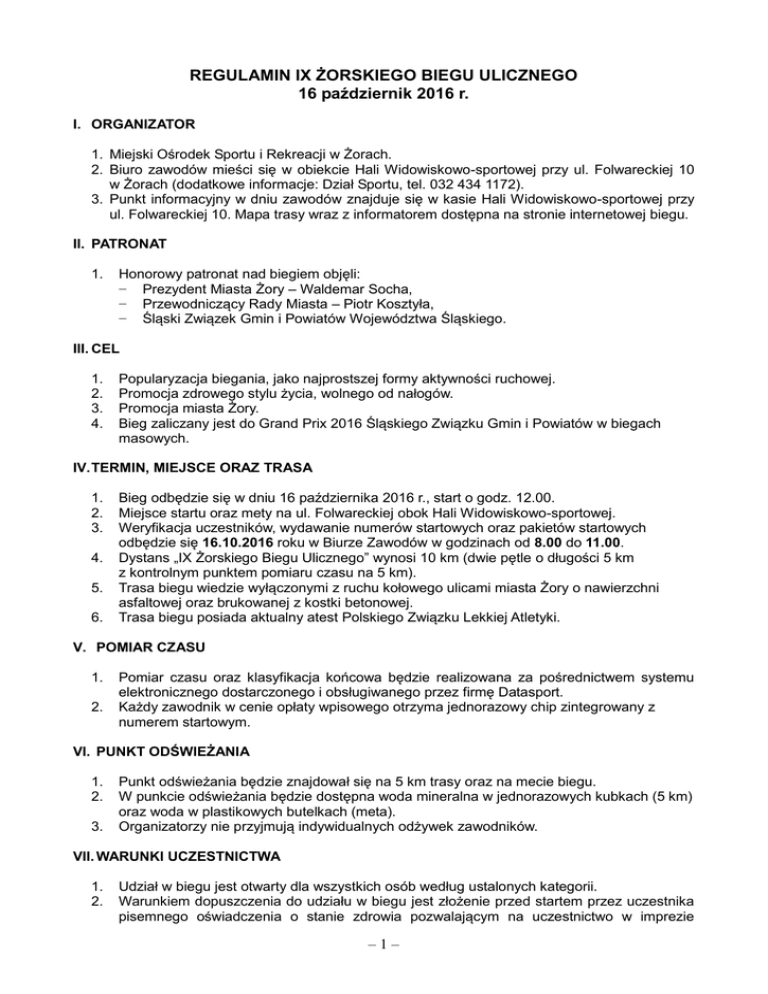 REGULAMIN IX ŻORSKIEGO BIEGU ULICZNEGO
16 październik 2016 r.

I. ORGANIZATOR

1. Miejski Ośrodek Sportu i Rekreacji w Żorach.
2. Biuro zawodów mieści się w obiekcie Hali Widowiskowo-sportowej przy ul. Folwareckiej 10 w Żorach (dodatkowe informacje: Dział Sportu, tel. 032 434 1172).
3. Punkt informacyjny w dniu zawodów znajduje się w kasie Hali Widowiskowo-sportowej przy ul. Folwareckiej 10. Mapa trasy wraz z informatorem dostępna na stronie internetowej biegu.

II. PATRONAT

1. Honorowy patronat nad biegiem objęli:
− Prezydent Miasta Żory – Waldemar Socha,
− Przewodniczący Rady Miasta – Piotr Kosztyła,
− Śląski Związek Gmin i Powiatów Województwa Śląskiego.

III. CEL

1. Popularyzacja biegania, jako najprostszej formy aktywności ruchowej.
2. Promocja zdrowego stylu życia, wolnego od nałogów.
3. Promocja miasta Żory.
4. Bieg zaliczany jest do Grand Prix 2016 Śląskiego Związku Gmin i Powiatów w biegach masowych.

IV. TERMIN, MIEJSCE ORAZ TRASA

1. Bieg odbędzie się w dniu 16 października 2016 r., start o godz. 12.00.
2. Miejsce startu oraz mety na ul. Folwareckiej obok Hali Widowiskowo-sportowej.
3. Weryfikacja uczestników, wydawanie numerów startowych oraz pakietów startowych odbędzie się 16.10.2016 roku w Biurze Zawodów w godzinach od 8.00 do 11.00.
4. Dystans „IX Żorskiego Biegu Ulicznego” wynosi 10 km (dwie pętle o długości 5 km z kontrolnym punktem pomiaru czasu na 5 km).
5. Trasa biegu wiedzie wyłączonymi z ruchu kołowego ulicami miasta Żory o nawierzchni asfaltowej oraz brukowanej z kostki betonowej.
6. Trasa biegu posiada aktualny atest Polskiego Związku Lekkiej Atletyki.

V. POMIAR CZASU

1. Pomiar czasu oraz klasyfikacja końcowa będzie realizowana za pośrednictwem systemu elektronicznego dostarczonego i obsługiwanego przez firmę Datasport.
2. Każdy zawodnik w cenie opłaty wpisowego otrzyma jednorazowy chip zintegrowany z numerem startowym.

VI. PUNKT ODŚWIEŻANIA

1. Punkt odświeżania będzie znajdował się na 5 km trasy oraz na mecie biegu.
2. W punkcie odświeżania będzie dostępna woda mineralna w jednorazowych kubkach (5 km) oraz woda w plastikowych butelkach (meta).
3. Organizatorzy nie przyjmują indywidualnych odżywek zawodników.

VII. WARUNKI UCZESTNICTWA

1. Udział w biegu jest otwarty dla wszystkich osób według ustalonych kategorii.
2. Warunkiem dopuszczenia do udziału w biegu jest złożenie przed startem przez uczestnika pisemnego oświadczenia o stanie zdrowia pozwalającym na uczestnictwo w imprezie

– 1 –